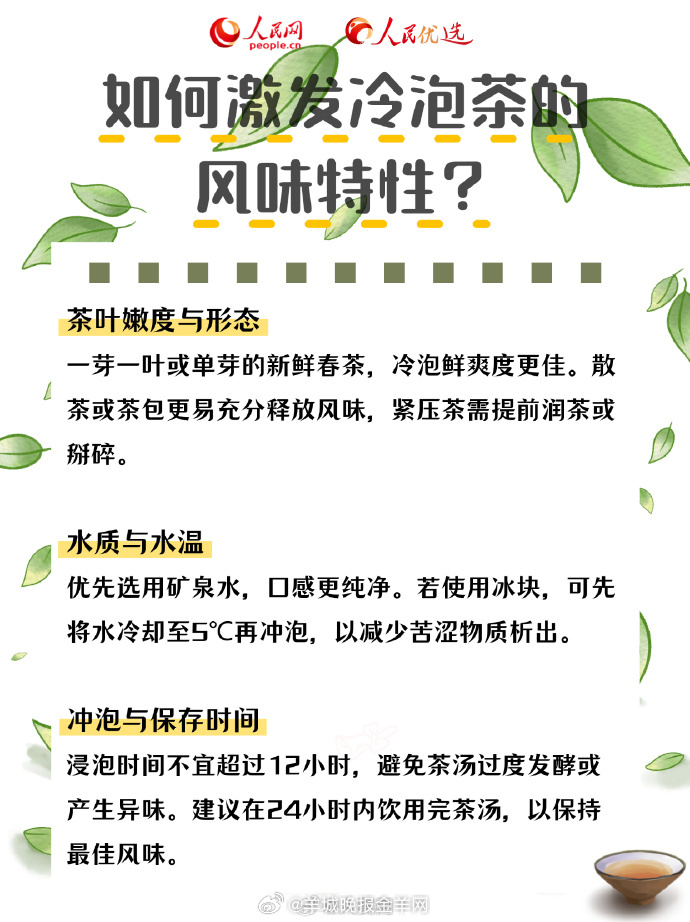 人民网 people.cn 人民优选

如何激发冷泡茶的风味特性？

茶叶嫩度与形态

一芽一叶或单芽的新鲜春茶，冷泡鲜爽度更佳。散茶或茶包更易充分释放风味，紧压茶需提前润茶或掰碎。

水质与水温

优先选用矿泉水，口感更纯净。若使用冰块，可先将水冷却至5℃再冲泡，以减少苦涩物质析出。

冲泡与保存时间

浸泡时间不宜超过12小时，避免茶汤过度发酵或产生异味。建议在24小时内饮用完茶汤，以保持最佳风味。

@羊城晚报金羊网